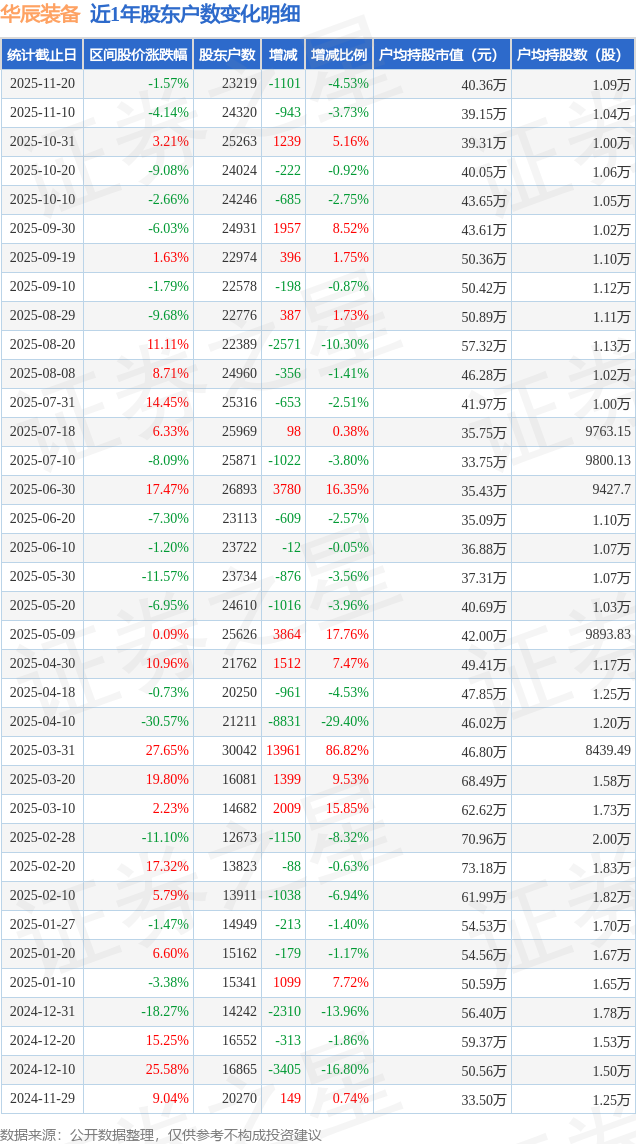 华辰装备 近1年股东户数变化明细

| 统计截止日 | 区间股价涨跌幅 | 股东户数 | 增减 | 增减比例 | 户均持股市值（元） | 户均持股数（股） |
|---|---|---|---|---|---|---|
| 2025-11-20 | -1.57% | 23219 | -1101 | -4.53% | 40.36万 | 1.09万 |
| 2025-11-10 | -4.14% | 24320 | -943 | -3.73% | 39.15万 | 1.04万 |
| 2025-10-31 | 3.21% | 25263 | 1239 | 5.16% | 39.31万 | 1.00万 |
| 2025-10-20 | -9.08% | 24024 | -222 | -0.92% | 40.05万 | 1.06万 |
| 2025-10-10 | -2.66% | 24246 | -685 | -2.75% | 43.65万 | 1.05万 |
| 2025-09-30 | -6.03% | 24931 | 1957 | 8.52% | 43.61万 | 1.02万 |
| 2025-09-19 | 1.63% | 22974 | 396 | 1.75% | 50.36万 | 1.10万 |
| 2025-09-10 | -1.79% | 22578 | -198 | -0.87% | 50.42万 | 1.12万 |
| 2025-08-29 | -9.68% | 22776 | 387 | 1.73% | 50.89万 | 1.11万 |
| 2025-08-20 | 11.11% | 22389 | -2571 | -10.30% | 57.32万 | 1.13万 |
| 2025-08-08 | 8.71% | 24960 | -356 | -1.41% | 46.28万 | 1.02万 |
| 2025-07-31 | 14.45% | 25316 | -653 | -2.51% | 41.97万 | 1.00万 |
| 2025-07-18 | 6.33% | 25969 | 98 | 0.38% | 35.75万 | 9763.15 |
| 2025-07-10 | -8.09% | 25871 | -1022 | -3.80% | 33.75万 | 9800.13 |
| 2025-06-30 | 17.47% | 26893 | 3780 | 16.35% | 35.43万 | 9427.7 |
| 2025-06-20 | -7.30% | 23113 | -609 | -2.57% | 35.09万 | 1.10万 |
| 2025-06-10 | -1.20% | 23722 | -12 | -0.05% | 36.88万 | 1.07万 |
| 2025-05-30 | -11.57% | 23734 | -876 | -3.56% | 37.31万 | 1.07万 |
| 2025-05-20 | -6.95% | 24610 | -1016 | -3.96% | 40.69万 | 1.03万 |
| 2025-05-09 | 0.09% | 25626 | 3864 | 17.76% | 42.00万 | 9893.83 |
| 2025-04-30 | 10.96% | 21762 | 1512 | 7.47% | 49.41万 | 1.17万 |
| 2025-04-18 | -0.73% | 20250 | -961 | -4.53% | 47.85万 | 1.25万 |
| 2025-04-10 | -30.57% | 21211 | -8831 | -29.40% | 46.02万 | 1.20万 |
| 2025-03-31 | 27.65% | 30042 | 13961 | 86.82% | 46.80万 | 8439.49 |
| 2025-03-20 | 19.80% | 16081 | 1399 | 9.53% | 68.49万 | 1.58万 |
| 2025-03-10 | 2.23% | 14682 | 2009 | 15.85% | 62.62万 | 1.73万 |
| 2025-02-28 | -11.10% | 12673 | -1150 | -8.32% | 70.96万 | 2.00万 |
| 2025-02-20 | 17.32% | 13823 | -88 | -0.63% | 73.18万 | 1.83万 |
| 2025-02-10 | 5.79% | 13911 | -1038 | -6.94% | 61.99万 | 1.82万 |
| 2025-01-27 | -1.47% | 14949 | -213 | -1.40% | 54.53万 | 1.70万 |
| 2025-01-20 | 6.60% | 15162 | -179 | -1.17% | 54.56万 | 1.67万 |
| 2025-01-10 | -3.38% | 15341 | 1099 | 7.72% | 50.59万 | 1.65万 |
| 2024-12-31 | -18.27% | 14242 | -2310 | -13.96% | 56.40万 | 1.78万 |
| 2024-12-20 | 15.25% | 16552 | -313 | -1.86% | 59.37万 | 1.53万 |
| 2024-12-10 | 25.58% | 16865 | -3405 | -16.80% | 50.56万 | 1.50万 |
| 2024-11-29 | 9.04% | 20270 | 149 | 0.74% | 33.50万 | 1.25万 |

数据来源：公开数据整理，仅供参考不构成投资建议